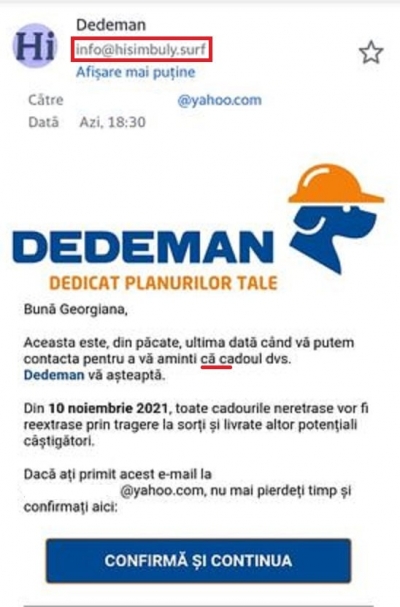 Hi

Dedeman
info@hisimbuly.surf
Afișare mai puține

Către @yahoo.com
Dată Azi, 18:30

DEDEMAN
DEDICAT PLANURILOR TALE

Bună Georgiana,

Aceasta este, din păcate, ultima dată când vă putem contacta pentru a vă aminti că cadoul dvs. Dedeman vă așteaptă.

Din 10 noiembrie 2021, toate cadourile neretrase vor fi reextrase prin tragere la sorți și livrate altor potențiali câștigători.

Dacă ați primit acest e-mail la @yahoo.com, nu mai pierdeți timp și confirmați aici:

CONFIRMĂ ȘI CONTINUA